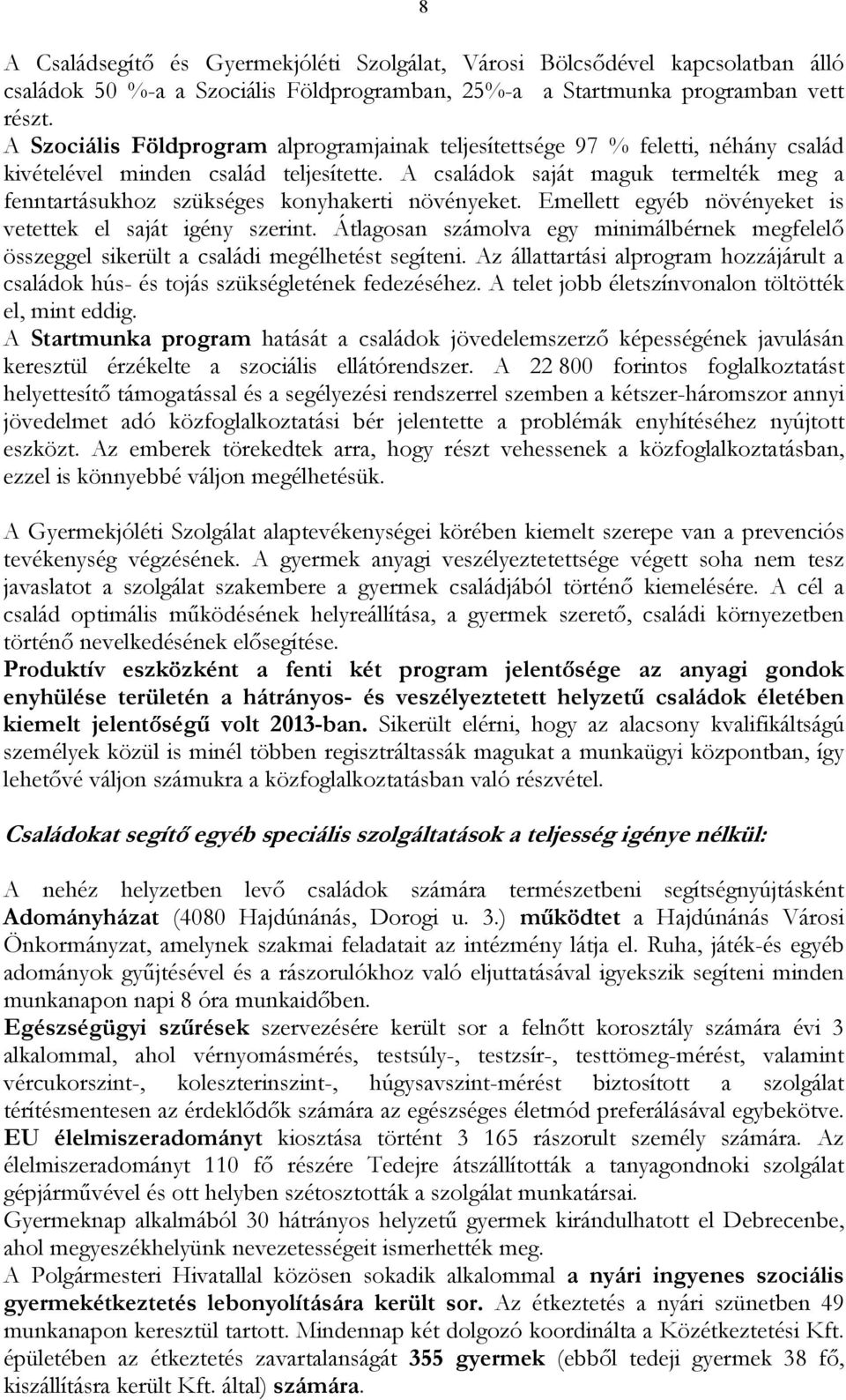 8

A Családsegítő és Gyermekjóléti Szolgálat, Városi Bölcsődével kapcsolatban álló családok 50 %-a a Szociális Földprogramban, 25%-a a Startmunka programban vett részt.
A Szociális Földprogram alprogramjainak teljesítettsége 97 % feletti, néhány család kivételével minden család teljesítette. A családok saját maguk termelték meg a fenntartásukhoz szükséges konyhakerti növényeket. Emellett egyéb növényeket is vetettek el saját igény szerint. Átlagosan számolva egy minimálbérnek megfelelő összeggel sikerült a családi megélhetést segíteni. Az állattartási alprogram hozzájárult a családok hús- és tojás szükségletének fedezéséhez. A telet jobb életszínvonalon töltötték el, mint eddig.
A Startmunka program hatását a családok jövedelemszerző képességének javulásán keresztül érzékelte a szociális ellátórendszer. A 22 800 forintos foglalkoztatást helyettesítő támogatással és a segélyezési rendszerrel szemben a kétszer-háromszor annyi jövedelmet adó közfoglalkoztatási bér jelentette a problémák enyhítéséhez nyújtott eszközt. Az emberek törekedtek arra, hogy részt vehessenek a közfoglalkoztatásban, ezzel is könnyebbé váljon megélhetésük.

A Gyermekjóléti Szolgálat alaptevékenységei körében kiemelt szerepe van a prevenciós tevékenység végzésének. A gyermek anyagi veszélyeztetettsége végett soha nem tesz javaslatot a szolgálat szakembere a gyermek családjából történő kiemelésére. A cél a család optimális működésének helyreállítása, a gyermek szerető, családi környezetben történő nevelkedésének elősegítése.
Produktív eszközként a fenti két program jelentősége az anyagi gondok enyhülése területén a hátrányos- és veszélyeztetett helyzetű családok életében kiemelt jelentőségű volt 2013-ban. Sikerült elérni, hogy az alacsony kvalifikáltságú személyek közül is minél többen regisztráltassák magukat a munkaügyi központban, így lehetővé váljon számukra a közfoglalkoztatásban való részvétel.

Családokat segítő egyéb speciális szolgáltatások a teljesség igénye nélkül:

A nehéz helyzetben levő családok számára természetbeni segítségnyújtásként Adományházat (4080 Hajdúnánás, Dorogi u. 3.) működtet a Hajdúnánás Városi Önkormányzat, amelynek szakmai feladatait az intézmény látja el. Ruha, játék-és egyéb adományok gyűjtésével és a rászorulókhoz való eljuttatásával igyekszik segíteni minden munkanapon napi 8 óra munkaidőben.
Egészségügyi szűrések szervezésére került sor a felnőtt korosztály számára évi 3 alkalommal, ahol vérnyomásmérés, testsúly-, testzsír-, testtömeg-mérést, valamint vércukorszint-, koleszterinszint-, húgysavszint-mérést biztosított a szolgálat térítésmentesen az érdeklődők számára az egészséges életmód preferálásával egybekötve.
EU élelmiszeradományt kiosztása történt 3 165 rászorult személy számára. Az élelmiszeradományt 110 fő részére Tedejre átszállították a tanyagondnoki szolgálat gépjárművével és ott helyben szétosztották a szolgálat munkatársai.
Gyermeknap alkalmából 30 hátrányos helyzetű gyermek kirándulhatott el Debrecenbe, ahol megyeszékhelyünk nevezetességeit ismerhették meg.
A Polgármesteri Hivatallal közösen sokadik alkalommal a nyári ingyenes szociális gyermekétkeztetés lebonyolítására került sor. Az étkeztetés a nyári szünetben 49 munkanapon keresztül tartott. Mindennap két dolgozó koordinálta a Közétkeztetési Kft. épületében az étkeztetés zavartalanságát 355 gyermek (ebből tedeji gyermek 38 fő, kiszállításra került Kft. által) számára.